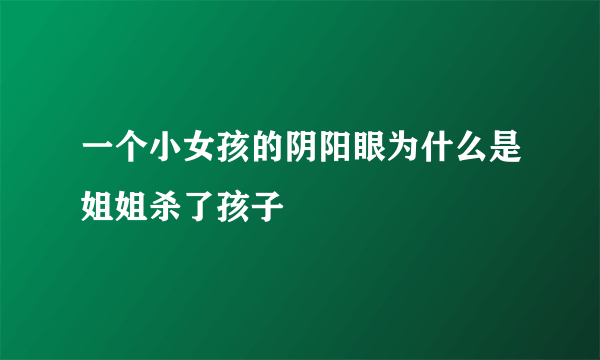 一个小女孩的阴阳眼为什么是姐姐杀了孩子